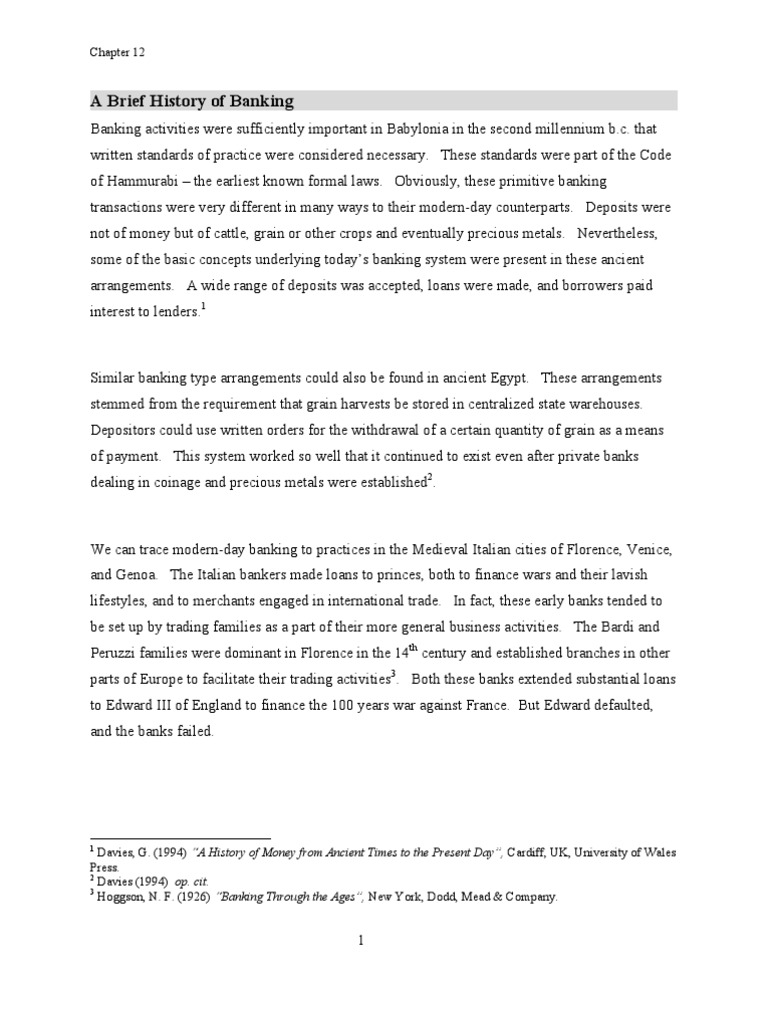 Chapter 12

A Brief History of Banking

Banking activities were sufficiently important in Babylonia in the second millennium b.c. that written standards of practice were considered necessary. These standards were part of the Code of Hammurabi – the earliest known formal laws. Obviously, these primitive banking transactions were very different in many ways to their modern-day counterparts. Deposits were not of money but of cattle, grain or other crops and eventually precious metals. Nevertheless, some of the basic concepts underlying today's banking system were present in these ancient arrangements. A wide range of deposits was accepted, loans were made, and borrowers paid interest to lenders.$^1$

Similar banking type arrangements could also be found in ancient Egypt. These arrangements stemmed from the requirement that grain harvests be stored in centralized state warehouses. Depositors could use written orders for the withdrawal of a certain quantity of grain as a means of payment. This system worked so well that it continued to exist even after private banks dealing in coinage and precious metals were established$^2$.

We can trace modern-day banking to practices in the Medieval Italian cities of Florence, Venice, and Genoa. The Italian bankers made loans to princes, both to finance wars and their lavish lifestyles, and to merchants engaged in international trade. In fact, these early banks tended to be set up by trading families as a part of their more general business activities. The Bardi and Peruzzi families were dominant in Florence in the 14$^{th}$ century and established branches in other parts of Europe to facilitate their trading activities$^3$. Both these banks extended substantial loans to Edward III of England to finance the 100 years war against France. But Edward defaulted, and the banks failed.

$^1$ Davies, G. (1994) "A History of Money from Ancient Times to the Present Day", Cardiff, UK, University of Wales Press.
$^2$ Davies (1994) op. cit.
$^3$ Hoggson, N. F. (1926) "Banking Through the Ages", New York, Dodd, Mead & Company.

1